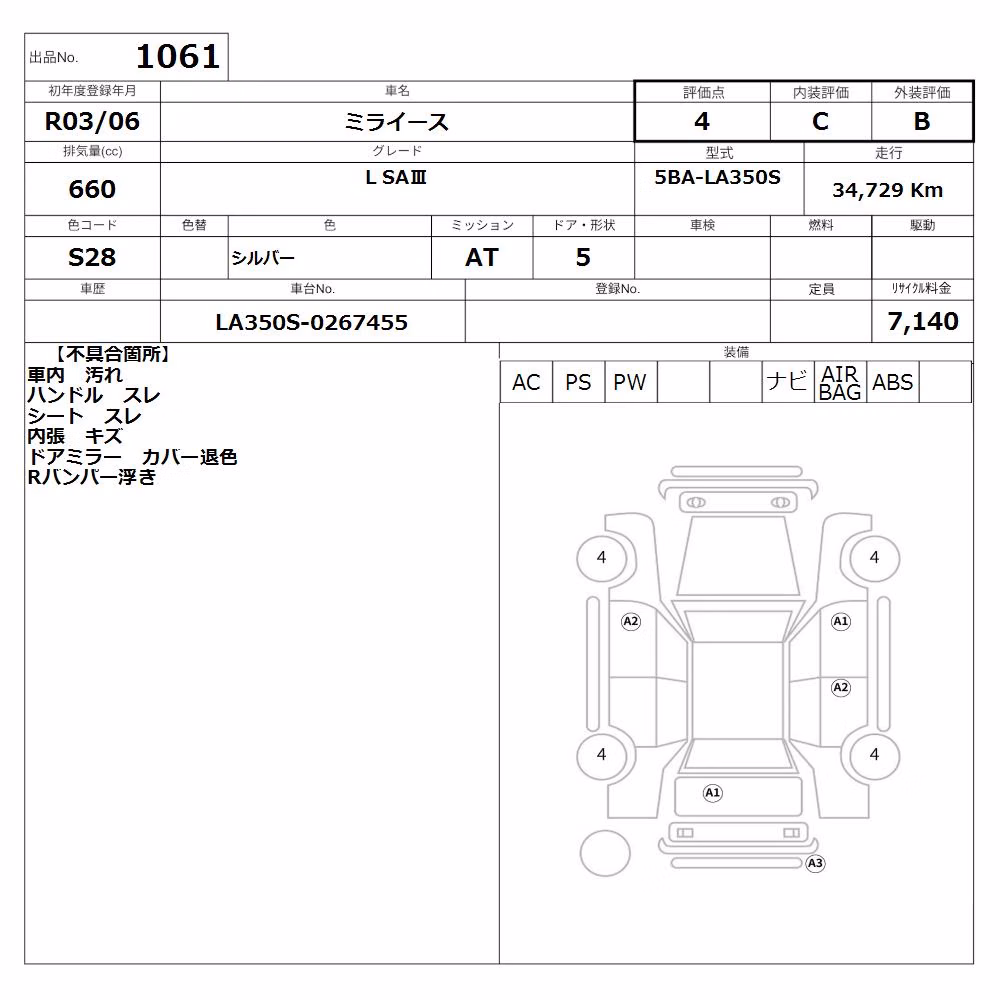 出品No. 1061

| 初年度登録年月 | 車名 | 評価点 | 内装評価 | 外装評価 |
|---|---|---|---|---|
| R03/06 | ミライース | 4 | C | B |

| 排気量(cc) | グレード | 型式 | 走行 |
|---|---|---|---|
| 660 | L SAⅢ | 5BA-LA350S | 34,729 Km |

| 色コード | 色替 | 色 | ミッション | ドア・形状 | 車検 | 燃料 | 駆動 |
|---|---|---|---|---|---|---|---|
| S28 | | シルバー | AT | 5 | | | |

| 車歴 | 車台No. | 登録No. | 定員 | リサイクル料金 |
|---|---|---|---|---|
| | LA350S-0267455 | | | 7,140 |

【不具合箇所】
車内 汚れ
ハンドル スレ
シート スレ
内張 キズ
ドアミラー カバー退色
Rバンパー浮き

装備

| AC | PS | PW | | | ナビ | AIR BAG | ABS | |
|---|---|---|---|---|---|---|---|---|

4
4
A2
A1
A2
4
4
A1
A3